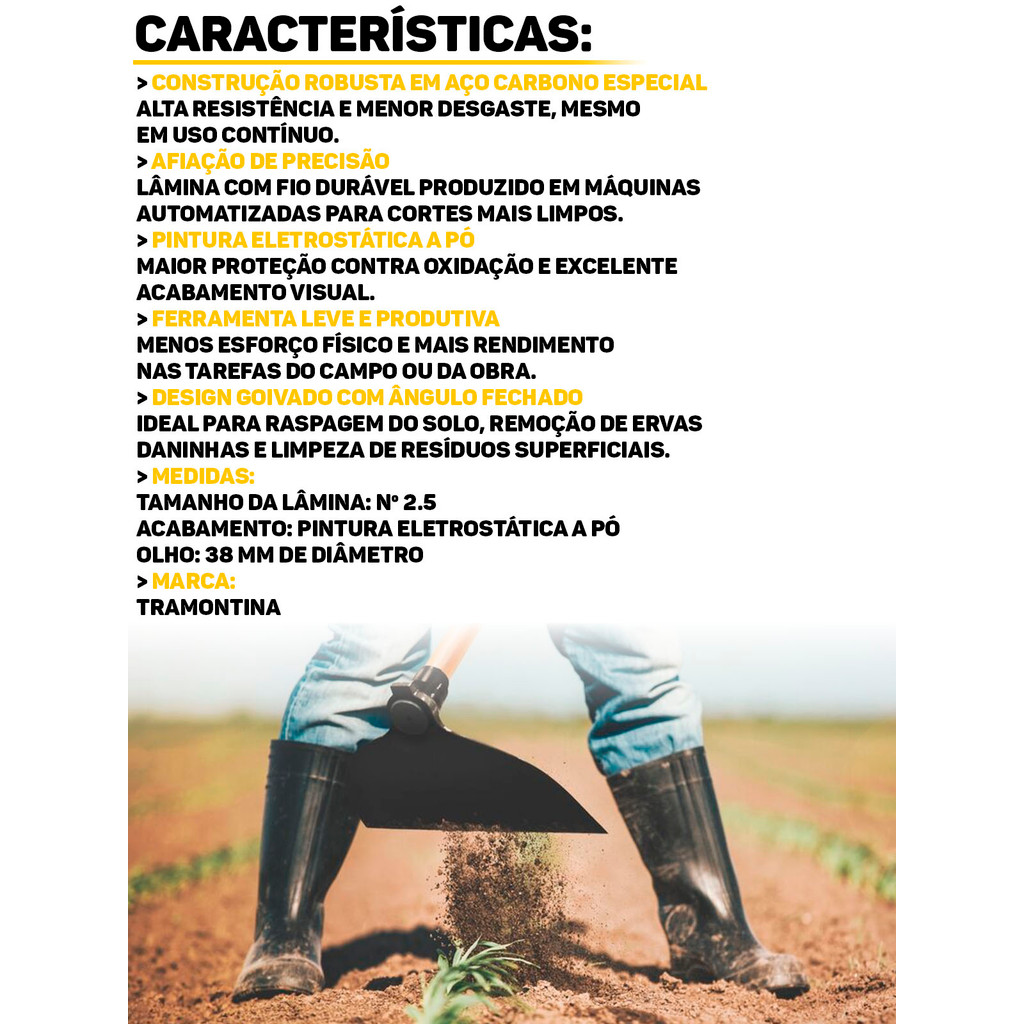 CARACTERÍSTICAS:

> CONSTRUÇÃO ROBUSTA EM AÇO CARBONO ESPECIAL
ALTA RESISTÊNCIA E MENOR DESGASTE, MESMO EM USO CONTÍNUO.

> AFIAÇÃO DE PRECISÃO
LÂMINA COM FIO DURÁVEL PRODUZIDO EM MÁQUINAS AUTOMATIZADAS PARA CORTES MAIS LIMPOS.

> PINTURA ELETROSTÁTICA A PÓ
MAIOR PROTEÇÃO CONTRA OXIDAÇÃO E EXCELENTE ACABAMENTO VISUAL.

> FERRAMENTA LEVE E PRODUTIVA
MENOS ESFORÇO FÍSICO E MAIS RENDIMENTO NAS TAREFAS DO CAMPO OU DA OBRA.

> DESIGN GOIVADO COM ÂNGULO FECHADO
IDEAL PARA RASPAGEM DO SOLO, REMOÇÃO DE ERVAS DANINHAS E LIMPEZA DE RESÍDUOS SUPERFICIAIS.

> MEDIDAS:
TAMANHO DA LÂMINA: Nº 2.5
ACABAMENTO: PINTURA ELETROSTÁTICA A PÓ
OLHO: 38 MM DE DIÂMETRO

> MARCA:
TRAMONTINA